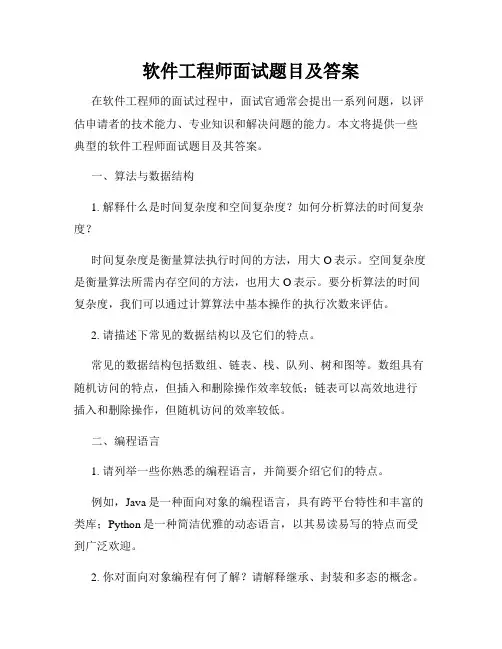 软件工程师面试题目及答案

在软件工程师的面试过程中，面试官通常会提出一系列问题，以评估申请者的技术能力、专业知识和解决问题的能力。本文将提供一些典型的软件工程师面试题目及其答案。

一、算法与数据结构

1. 解释什么是时间复杂度和空间复杂度？如何分析算法的时间复杂度？

时间复杂度是衡量算法执行时间的方法，用大 O 表示。空间复杂度是衡量算法所需内存空间的方法，也用大 O 表示。要分析算法的时间复杂度，我们可以通过计算算法中基本操作的执行次数来评估。

2. 请描述下常见的数据结构以及它们的特点。

常见的数据结构包括数组、链表、栈、队列、树和图等。数组具有随机访问的特点，但插入和删除操作效率较低；链表可以高效地进行插入和删除操作，但随机访问的效率较低。

二、编程语言

1. 请列举一些你熟悉的编程语言，并简要介绍它们的特点。

例如，Java 是一种面向对象的编程语言，具有跨平台特性和丰富的类库；Python 是一种简洁优雅的动态语言，以其易读易写的特点而受到广泛欢迎。

2. 你对面向对象编程有何了解？请解释继承、封装和多态的概念。